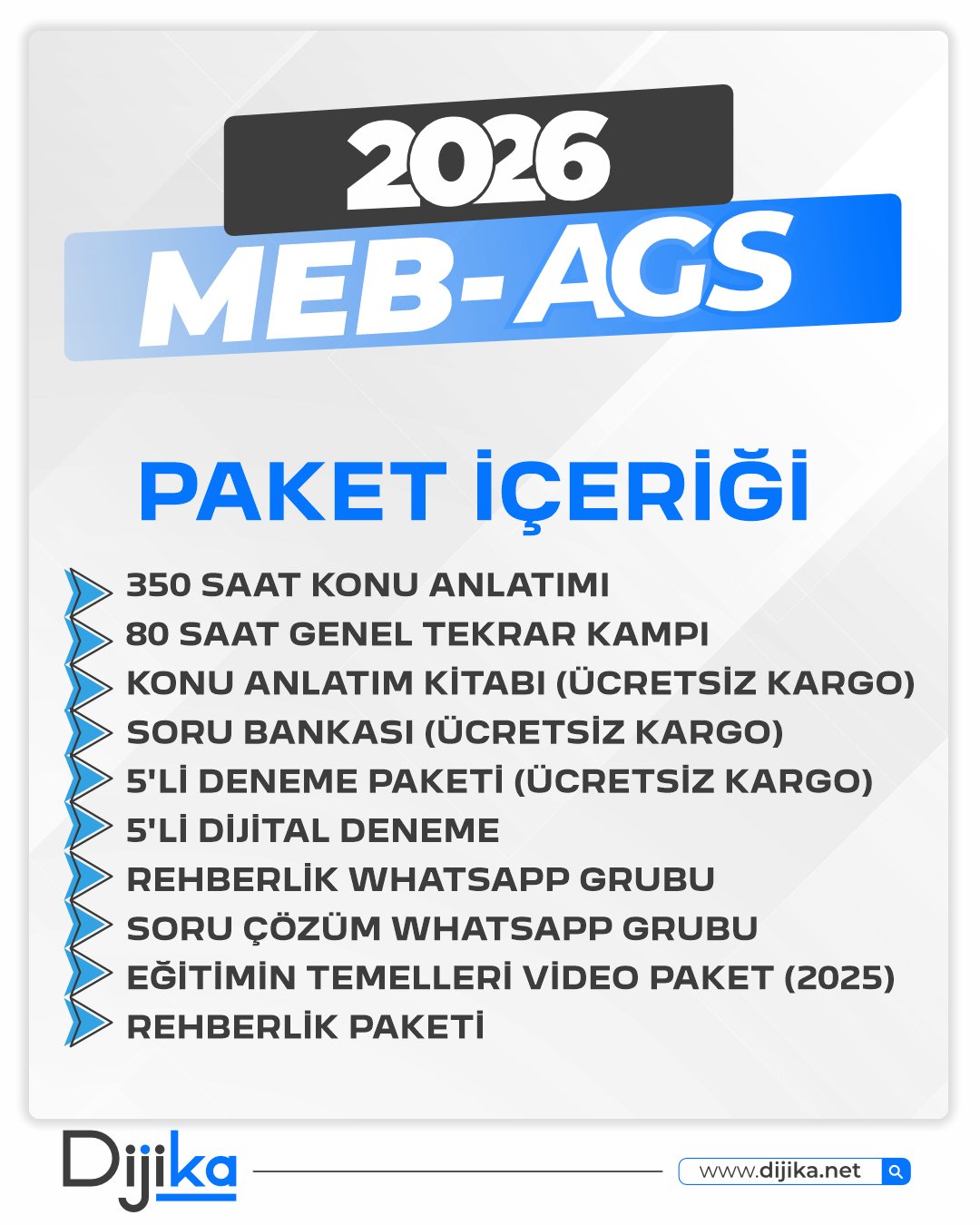 2026
MEB-AGS

PAKET İÇERİĞİ

350 SAAT KONU ANLATIMI
80 SAAT GENEL TEKRAR KAMPI
KONU ANLATIM KİTABI (ÜCRETSİZ KARGO)
SORU BANKASI (ÜCRETSİZ KARGO)
5'Lİ DENEME PAKETİ (ÜCRETSİZ KARGO)
5'Lİ DİJİTAL DENEME
REHBERLİK WHATSAPP GRUBU
SORU ÇÖZÜM WHATSAPP GRUBU
EĞİTİMİN TEMELLERİ VİDEO PAKET (2025)
REHBERLİK PAKETİ

Dijika
www.dijika.net